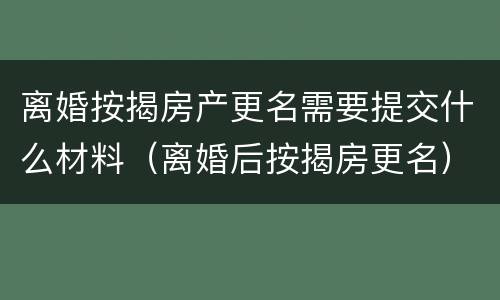 离婚按揭房产更名需要提交什么材料（离婚后按揭房更名）